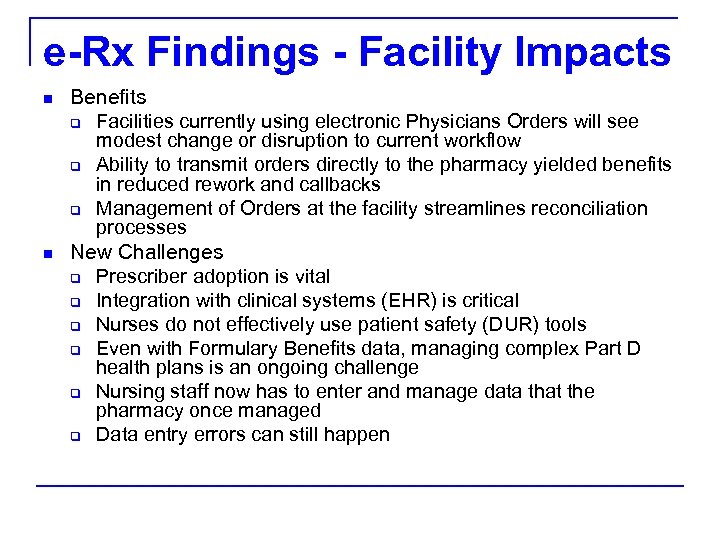 e-Rx Findings - Facility Impacts

- Benefits
  - Facilities currently using electronic Physicians Orders will see modest change or disruption to current workflow
  - Ability to transmit orders directly to the pharmacy yielded benefits in reduced rework and callbacks
  - Management of Orders at the facility streamlines reconciliation processes
- New Challenges
  - Prescriber adoption is vital
  - Integration with clinical systems (EHR) is critical
  - Nurses do not effectively use patient safety (DUR) tools
  - Even with Formulary Benefits data, managing complex Part D health plans is an ongoing challenge
  - Nursing staff now has to enter and manage data that the pharmacy once managed
  - Data entry errors can still happen